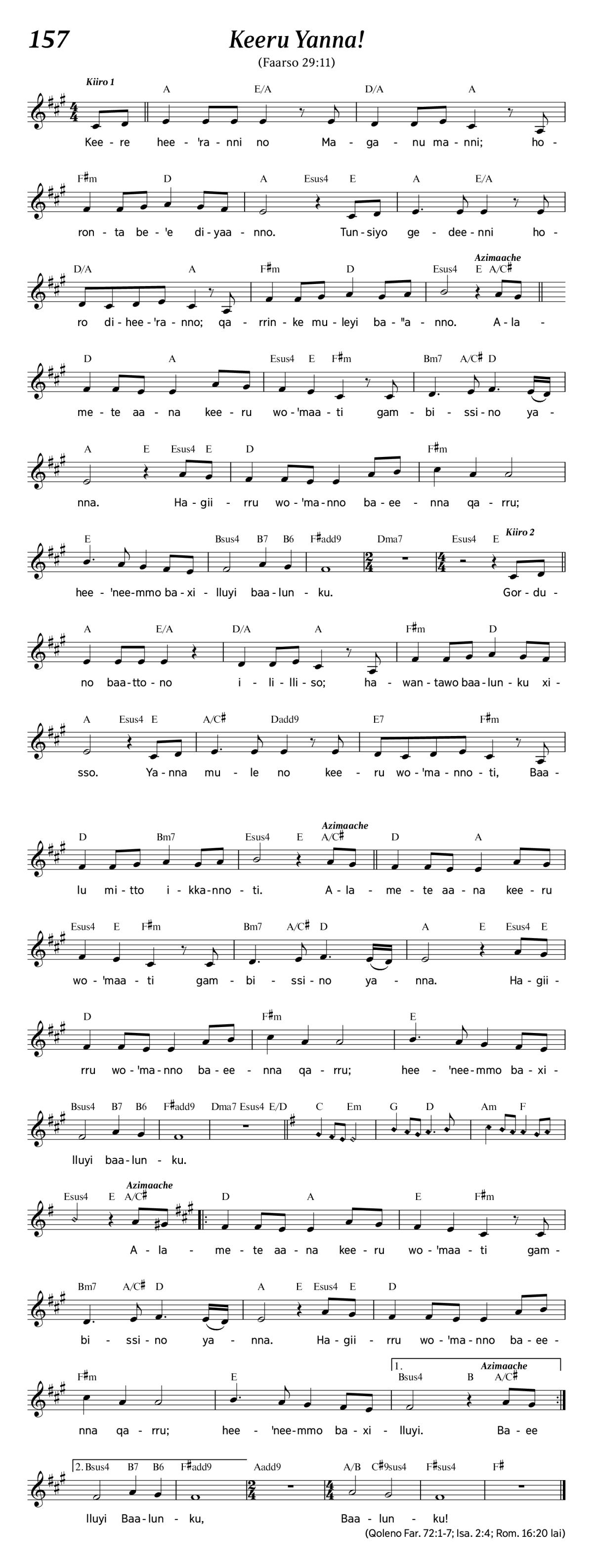 157

Keeru Yanna!

(Faarso 29:11)

Kiiro 1

A E/A D/A A

Kee - re hee - 'ra - nni no Ma - ga - nu ma - nni; ho -

F♯m D A Esus4 E A E/A

ron - ta be - 'e di - yaa - nno. Tun - siyo ge - dee - nni ho -

D/A A F♯m D Esus4 E A/C♯

Azimaache

ro di - hee - 'ra - nno; qa - rrin - ke mu - leyi ba - "a - nno. A - la -

D A Esus4 E F♯m Bm7 A/C♯ D

me - te aa - na kee - ru wo - 'maa - ti gam - bi - ssi - no ya -

A E Esus4 E D F♯m

nna. Ha - gii - rru wo - 'ma - nno ba - ee - nna qa - rru;

E Bsus4 B7 B6 F♯add9 Dma7 Esus4 E

Kiiro 2

hee - 'nee - mmo ba - xi - lluyi baa - lun - ku. Gor - du -

A E/A D/A A F♯m D

no baa - tto - no i - li - lli - so; ha - wan - tawo baa - lun - ku xi -

A Esus4 E A/C♯ Dadd9 E7 F♯m

sso. Ya - nna mu - le no kee - ru wo - 'ma - nno - ti, Baa -

D Bm7 Esus4 E A/C♯ D A

Azimaache

lu mi - tto i - kka - nno - ti. A - la - me - te aa - na kee - ru

Esus4 E F♯m Bm7 A/C♯ D A E Esus4 E

wo - 'maa - ti gam - bi - ssi - no ya - nna. Ha - gii -

D F♯m E

rru wo - 'ma - nno ba - ee - nna qa - rru; hee - 'nee - mmo ba - xi -

Bsus4 B7 B6 F♯add9 Dma7 Esus4 E/D C Em G D Am F

lluyi baa - lun - ku.

Esus4 E A/C♯ D A E F♯m

Azimaache

A - la - me - te aa - na kee - ru wo - 'maa - ti gam -

Bm7 A/C♯ D A E Esus4 E D

bi - ssi - no ya - nna. Ha - gii - rru wo - 'ma - nno ba - ee -

F♯m E 1. Bsus4 B A/C♯

Azimaache

nna qa - rru; hee - 'nee - mmo ba - xi - lluyi. Ba - ee

2. Bsus4 B7 B6 F♯add9 Aadd9 A/B C♯9sus4 F♯sus4 F♯

lluyi Baa - lun - ku, Baa - lun - ku!

(Qoleno Far. 72:1-7; Isa. 2:4; Rom. 16:20 lai)